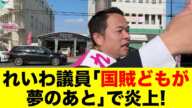 れいわ議員「国賊どもが夢のあと」で炎上!